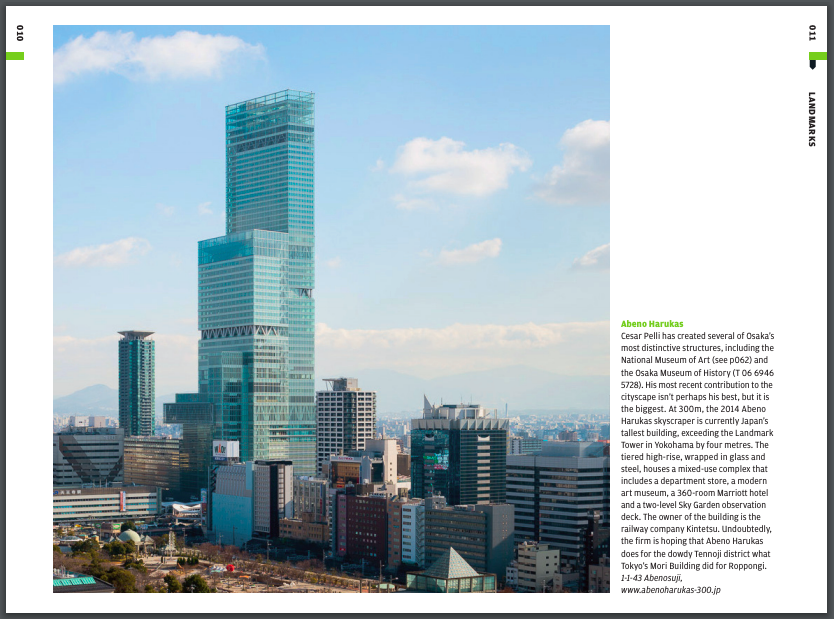 010

011

LANDMARKS

Abeno Harukas
Cesar Pelli has created several of Osaka's most distinctive structures, including the National Museum of Art (see p062) and the Osaka Museum of History (T 06 6946 5728). His most recent contribution to the cityscape isn't perhaps his best, but it is the biggest. At 300m, the 2014 Abeno Harukas skyscraper is currently Japan's tallest building, exceeding the Landmark Tower in Yokohama by four metres. The tiered high-rise, wrapped in glass and steel, houses a mixed-use complex that includes a department store, a modern art museum, a 360-room Marriott hotel and a two-level Sky Garden observation deck. The owner of the building is the railway company Kintetsu. Undoubtedly, the firm is hoping that Abeno Harukas does for the dowdy Tennoji district what Tokyo's Mori Building did for Roppongi.
1-1-43 Abenosuji,
www.abenoharukas-300.jp